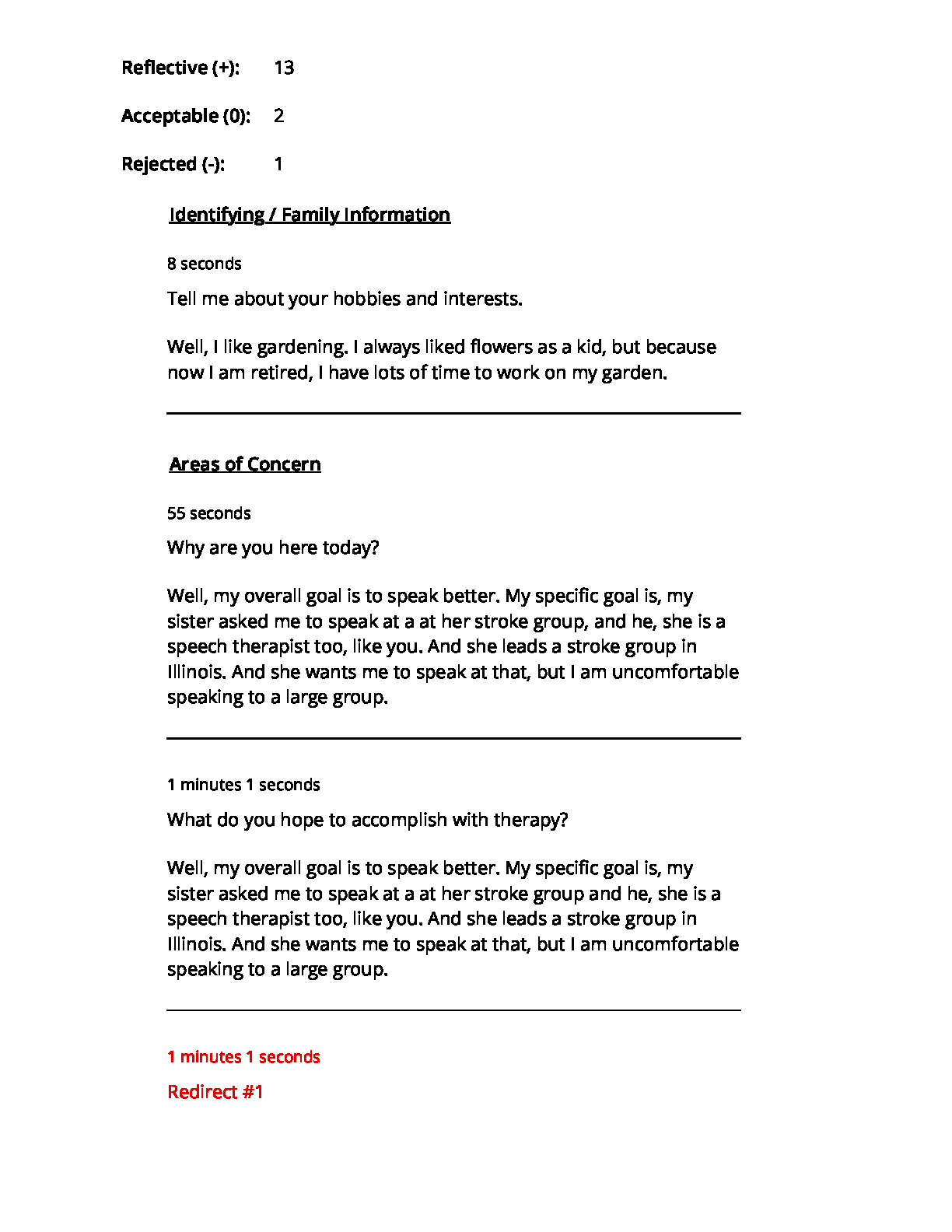 Reflective (+): 13

Acceptable (0): 2

Rejected (-): 1

Identifying / Family Information

8 seconds

Tell me about your hobbies and interests.

Well, I like gardening. I always liked flowers as a kid, but because now I am retired, I have lots of time to work on my garden.

Areas of Concern

55 seconds

Why are you here today?

Well, my overall goal is to speak better. My specific goal is, my sister asked me to speak at a at her stroke group, and he, she is a speech therapist too, like you. And she leads a stroke group in Illinois. And she wants me to speak at that, but I am uncomfortable speaking to a large group.

1 minutes 1 seconds

What do you hope to accomplish with therapy?

Well, my overall goal is to speak better. My specific goal is, my sister asked me to speak at a at her stroke group and he, she is a speech therapist too, like you. And she leads a stroke group in Illinois. And she wants me to speak at that, but I am uncomfortable speaking to a large group.

1 minutes 1 seconds

Redirect #1